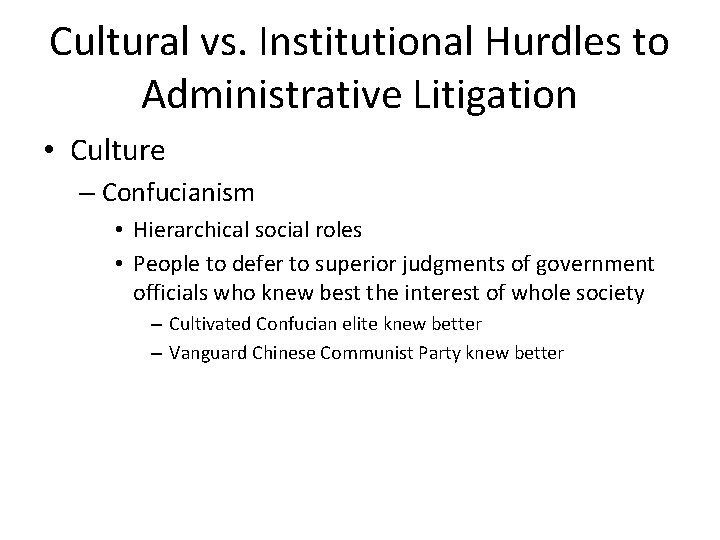 Cultural vs. Institutional Hurdles to Administrative Litigation

• Culture
– Confucianism
• Hierarchical social roles
• People to defer to superior judgments of government officials who knew best the interest of whole society
– Cultivated Confucian elite knew better
– Vanguard Chinese Communist Party knew better